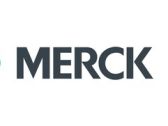 MERCK